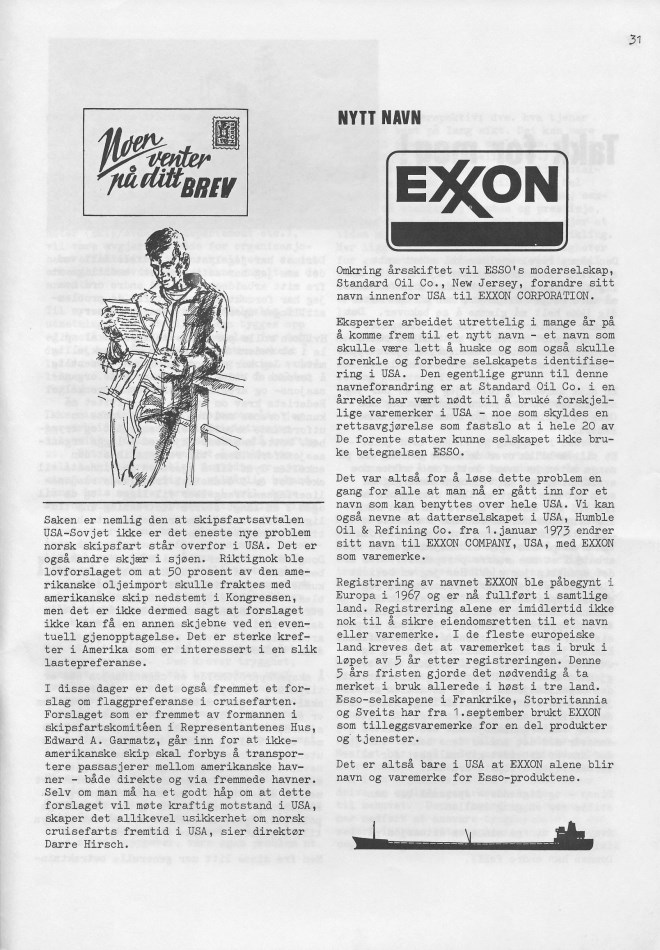 31

Noen venter på ditt BREV

Saken er nemlig den at skipsfartsavtalen USA-Sovjet ikke er det eneste nye problem norsk skipsfart står overfor i USA. Det er også andre skjær i sjøen. Riktignok ble lovforslaget om at 50 prosent av den amerikanske oljeimport skulle fraktes med amerikanske skip nedstemt i Kongressen, men det er ikke dermed sagt at forslaget ikke kan få en annen skjebne ved en eventuell gjenopptagelse. Det er sterke krefter i Amerika som er interessert i en slik lastepreferanse.

I disse dager er det også fremmet et forslag om flaggpreferanse i cruisefarten. Forslaget som er fremmet av formannen i skipsfartskomitéen i Representantenes Hus, Edward A. Garmatz, går inn for at ikke-amerikanske skip skal forbys å transportere passasjerer mellom amerikanske havner - både direkte og via fremmede havner. Selv om man må ha et godt håp om at dette forslaget vil møte kraftig motstand i USA, skaper det allikevel usikkerhet om norsk cruisefarts fremtid i USA, sier direktør Darre Hirsch.

NYTT NAVN

EXXON

Omkring årsskiftet vil ESSO's moderselskap, Standard Oil Co., New Jersey, forandre sitt navn innenfor USA til EXXON CORPORATION.

Eksperter arbeidet utrettelig i mange år på å komme frem til et nytt navn - et navn som skulle være lett å huske og som også skulle forenkle og forbedre selskapets identifisering i USA. Den egentlige grunn til denne navneforandring er at Standard Oil Co. i en årrekke har vært nødt til å bruke forskjellige varemerker i USA - noe som skyldes en rettsavgjørelse som fastslo at i hele 20 av De forente stater kunne selskapet ikke bruke betegnelsen ESSO.

Det var altså for å løse dette problem en gang for alle at man nå er gått inn for et navn som kan benyttes over hele USA. Vi kan også nevne at datterselskapet i USA, Humble Oil & Refining Co. fra 1.januar 1973 endrer sitt navn til EXXON COMPANY, USA, med EXXON som varemerke.

Registrering av navnet EXXON ble påbegynt i Europa i 1967 og er nå fullført i samtlige land. Registrering alene er imidlertid ikke nok til å sikre eiendomsretten til et navn eller varemerke. I de fleste europeiske land kreves det at varemerket tas i bruk i løpet av 5 år etter registreringen. Denne 5 års fristen gjorde det nødvendig å ta merket i bruk allerede i høst i tre land. Esso-selskapene i Frankrike, Storbritannia og Sveits har fra 1.september brukt EXXON som tilleggsvaremerke for en del produkter og tjenester.

Det er altså bare i USA at EXXON alene blir navn og varemerke for Esso-produktene.